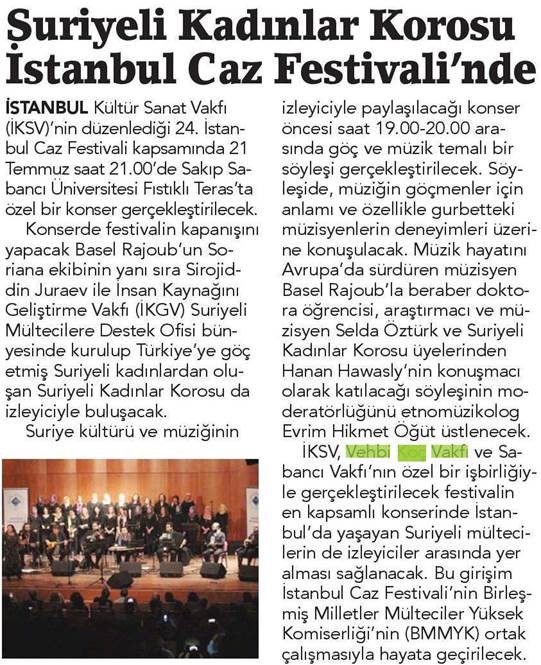 Suriyeli Kadınlar Korosu İstanbul Caz Festivali'nde

İSTANBUL Kültür Sanat Vakfı (İKSV)'nin düzenlediği 24. İstanbul Caz Festivali kapsamında 21 Temmuz saat 21.00'de Sakıp Sabancı Üniversitesi Fıstıklı Teras'ta özel bir konser gerçekleştirilecek.

Konserde festivalin kapanışını yapacak Basel Rajoub'un Soriana ekibinin yanı sıra Sirojiddin Juraev ile İnsan Kaynağını Geliştirme Vakfı (İKGV) Suriyeli Mültecilere Destek Ofisi bünyesinde kurulup Türkiye'ye göç etmiş Suriyeli kadınlardan oluşan Suriyeli Kadınlar Korosu da izleyiciyle buluşacak.

Suriye kültürü ve müziğinin izleyiciyle paylaşılacağı konser öncesi saat 19.00-20.00 arasında göç ve müzik temalı bir söyleşi gerçekleştirilecek. Söyleşide, müziğin göçmenler için anlamı ve özellikle gurbetteki müzisyenlerin deneyimleri üzerine konuşulacak. Müzik hayatını Avrupa'da sürdüren müzisyen Basel Rajoub'la beraber doktora öğrencisi, araştırmacı ve müzisyen Selda Öztürk ve Suriyeli Kadınlar Korosu üyelerinden Hanan Hawasly'nin konuşmacı olarak katılacağı söyleşinin moderatörlüğünü etnomüzikolog Evrim Hikmet Öğüt üstlenecek.

İKSV, Vehbi Koç Vakfı ve Sabancı Vakfı'nın özel bir işbirliğiyle gerçekleştirilecek festivalin en kapsamlı konserinde İstanbul'da yaşayan Suriyeli mültecilerin de izleyiciler arasında yer alması sağlanacak. Bu girişim İstanbul Caz Festivali'nin Birleşmiş Milletler Mülteciler Yüksek Komiserliği'nin (BMMYK) ortak çalışmasıyla hayata geçirilecek.